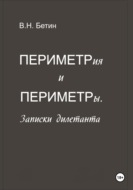 В.Н. Бетин

ПЕРИМЕТРия
и
ПЕРИМЕТРы.

Записки дилетанта

18+